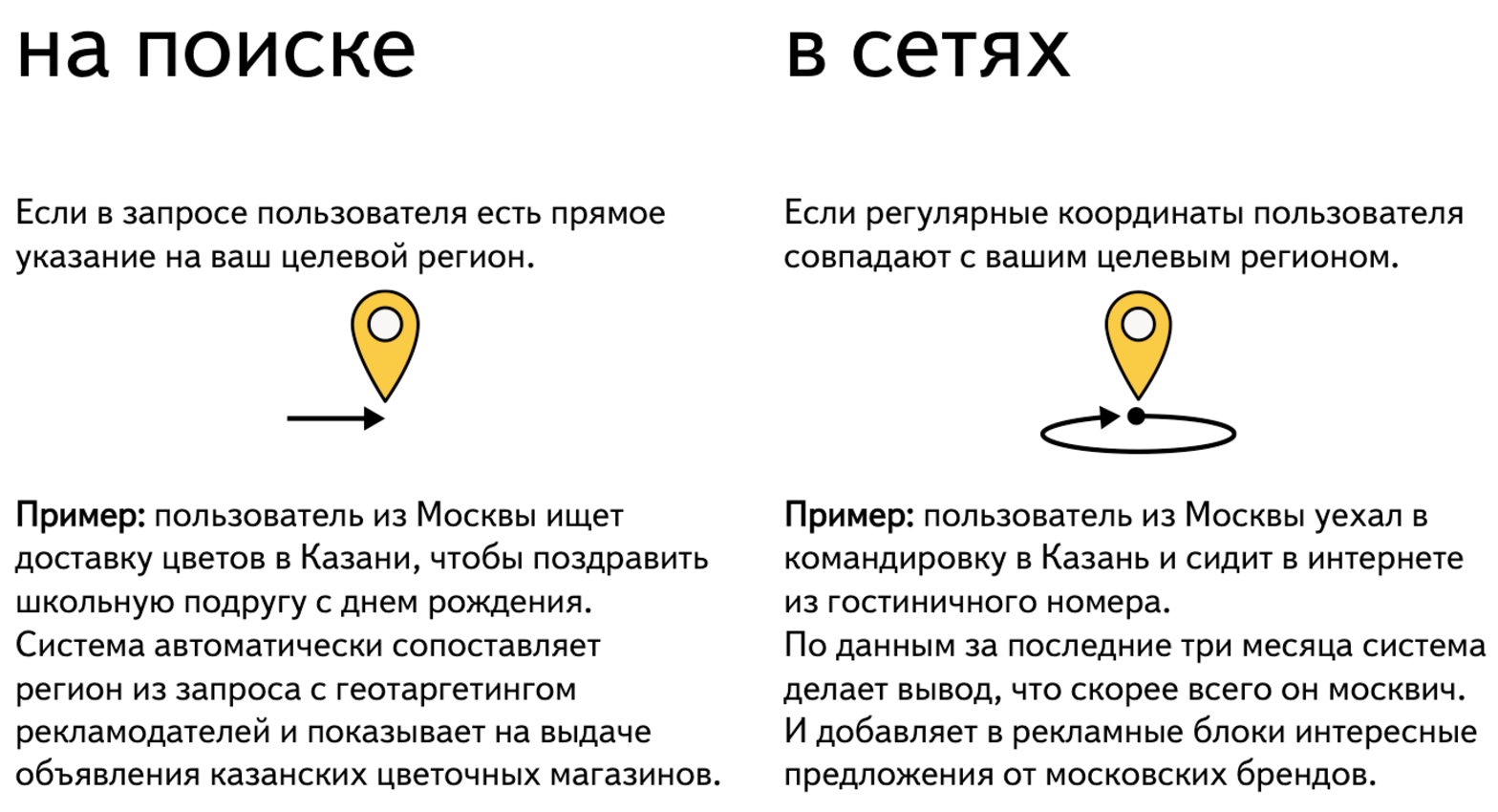 на поиске

Если в запросе пользователя есть прямое указание на ваш целевой регион.

Пример: пользователь из Москвы ищет доставку цветов в Казани, чтобы поздравить школьную подругу с днем рождения.
Система автоматически сопоставляет регион из запроса с геотаргетингом рекламодателей и показывает на выдаче объявления казанских цветочных магазинов.

в сетях

Если регулярные координаты пользователя совпадают с вашим целевым регионом.

Пример: пользователь из Москвы уехал в командировку в Казань и сидит в интернете из гостиничного номера.
По данным за последние три месяца система делает вывод, что скорее всего он москвич.
И добавляет в рекламные блоки интересные предложения от московских брендов.